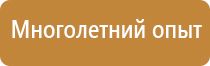 Многолетний опыт